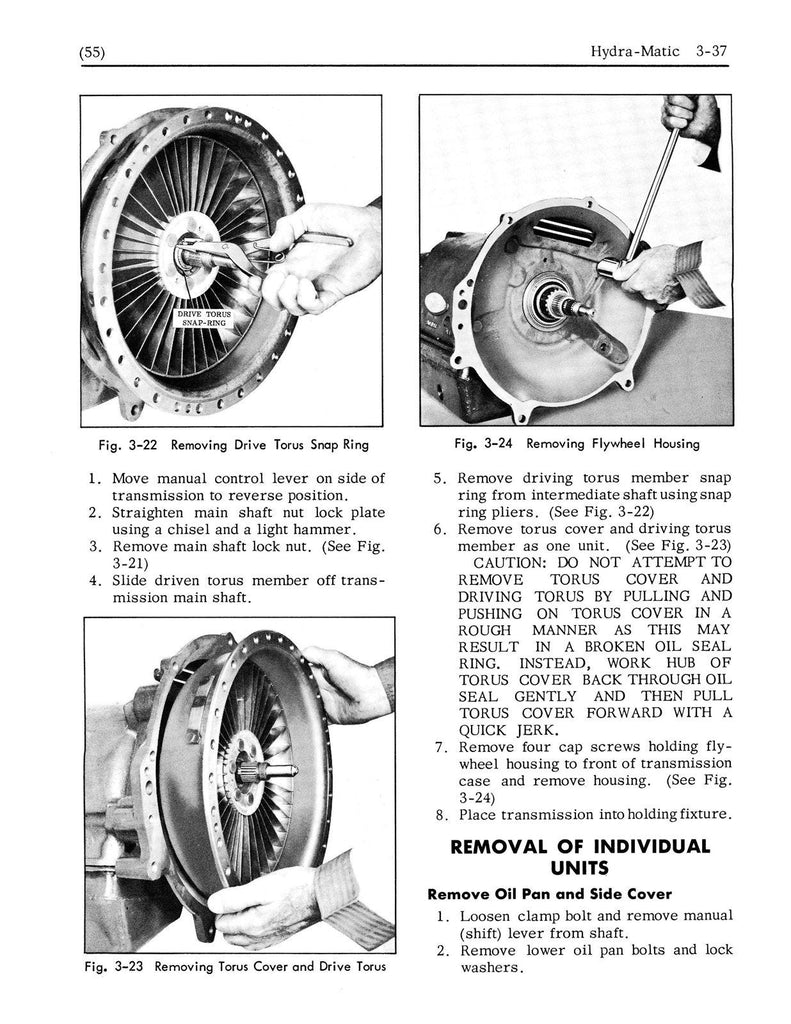 (55) Hydra-Matic 3-37

DRIVE TORUS SNAP-RING

Fig. 3-22 Removing Drive Torus Snap Ring

1. Move manual control lever on side of transmission to reverse position.
2. Straighten main shaft nut lock plate using a chisel and a light hammer.
3. Remove main shaft lock nut. (See Fig. 3-21)
4. Slide driven torus member off transmission main shaft.

Fig. 3-23 Removing Torus Cover and Drive Torus

Fig. 3-24 Removing Flywheel Housing

5. Remove driving torus member snap ring from intermediate shaft using snap ring pliers. (See Fig. 3-22)
6. Remove torus cover and driving torus member as one unit. (See Fig. 3-23)
CAUTION: DO NOT ATTEMPT TO REMOVE TORUS COVER AND DRIVING TORUS BY PULLING AND PUSHING ON TORUS COVER IN A ROUGH MANNER AS THIS MAY RESULT IN A BROKEN OIL SEAL RING. INSTEAD, WORK HUB OF TORUS COVER BACK THROUGH OIL SEAL GENTLY AND THEN PULL TORUS COVER FORWARD WITH A QUICK JERK.
7. Remove four cap screws holding flywheel housing to front of transmission case and remove housing. (See Fig. 3-24)
8. Place transmission into holding fixture.

REMOVAL OF INDIVIDUAL UNITS

Remove Oil Pan and Side Cover

1. Loosen clamp bolt and remove manual (shift) lever from shaft.
2. Remove lower oil pan bolts and lock washers.